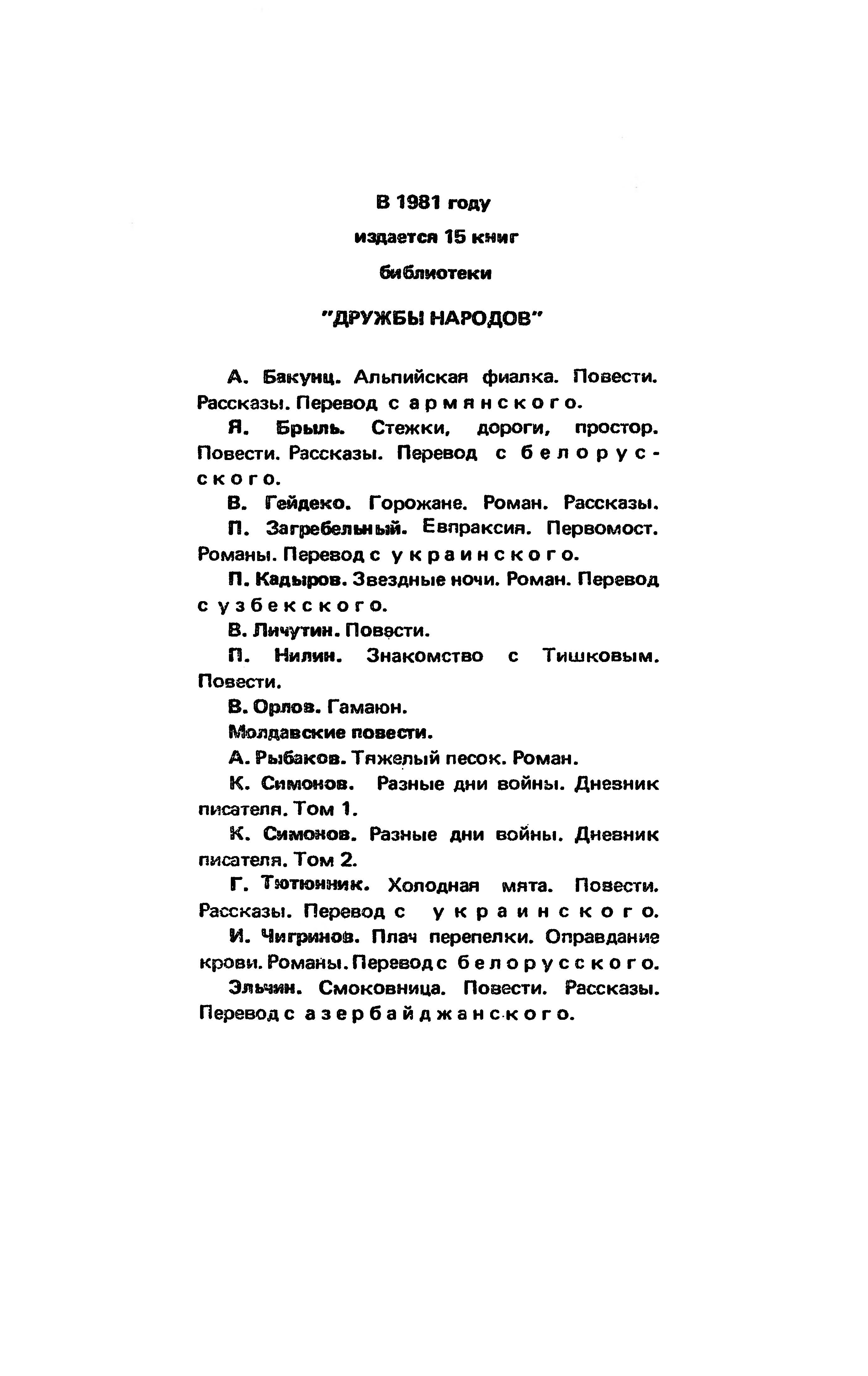 В 1981 году

издается 15 книг

библиотеки

"ДРУЖБЫ НАРОДОВ"

А. Бакунц. Альпийская фиалка. Повести. Рассказы. Перевод с армянского.

Я. Брыль. Стежки, дороги, простор. Повести. Рассказы. Перевод с белорусского.

В. Гейдеко. Горожане. Роман. Рассказы.

П. Загребельный. Евпраксия. Первомост. Романы. Перевод с украинского.

П. Кадыров. Звездные ночи. Роман. Перевод с узбекского.

В. Личутин. Повести.

П. Нилин. Знакомство с Тишковым. Повести.

В. Орлов. Гамаюн.

Молдавские повести.

А. Рыбаков. Тяжелый песок. Роман.

К. Симонов. Разные дни войны. Дневник писателя. Том 1.

К. Симонов. Разные дни войны. Дневник писателя. Том 2.

Г. Тютюнник. Холодная мята. Повести. Рассказы. Перевод с украинского.

И. Чигринов. Плач перепелки. Оправдание крови. Романы. Перевод с белорусского.

Эльчин. Смоковница. Повести. Рассказы. Перевод с азербайджанского.